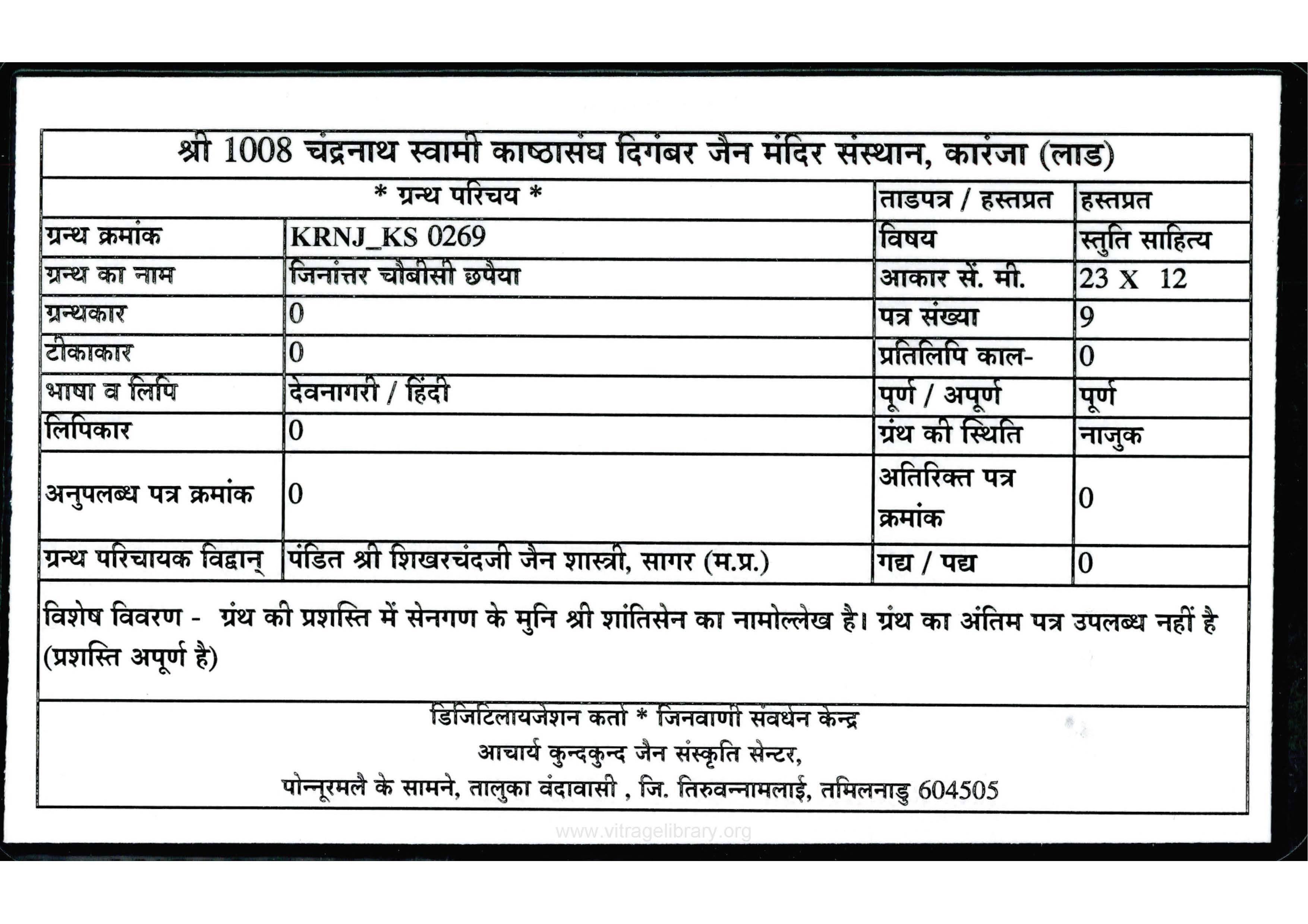 श्री 1008 चंद्रनाथ स्वामी काष्ठासंघ दिगंबर जैन मंदिर संस्थान, कारंजा (लाड)

| * ग्रन्थ परिचय * | | ताडपत्र / हस्तप्रत | हस्तप्रत |
|---|---|---|---|
| ग्रन्थ क्रमांक | KRNJ_KS 0269 | विषय | स्तुति साहित्य |
| ग्रन्थ का नाम | जिनांत्तर चौबीसी छपैया | आकार सें. मी. | 23 X 12 |
| ग्रन्थकार | 0 | पत्र संख्या | 9 |
| टीकाकार | 0 | प्रतिलिपि काल- | 0 |
| भाषा व लिपि | देवनागरी / हिंदी | पूर्ण / अपूर्ण | पूर्ण |
| लिपिकार | 0 | ग्रंथ की स्थिति | नाजुक |
| अनुपलब्ध पत्र क्रमांक | 0 | अतिरिक्त पत्र क्रमांक | 0 |
| ग्रन्थ परिचायक विद्वान् | पंडित श्री शिखरचंदजी जैन शास्त्री, सागर (म.प्र.) | गद्य / पद्य | 0 |

विशेष विवरण - ग्रंथ की प्रशस्ति में सेनगण के मुनि श्री शांतिसेन का नामोल्लेख है। ग्रंथ का अंतिम पत्र उपलब्ध नहीं है (प्रशस्ति अपूर्ण है)

डिजिटिलायजेशन कर्ता * जिनवाणी संवर्धन केन्द्र
आचार्य कुन्दकुन्द जैन संस्कृति सेन्टर,
पोन्नूरमलै के सामने, तालुका वंदावासी , जि. तिरुवन्नामलाई, तमिलनाडु 604505

www.vitragelibrary.org